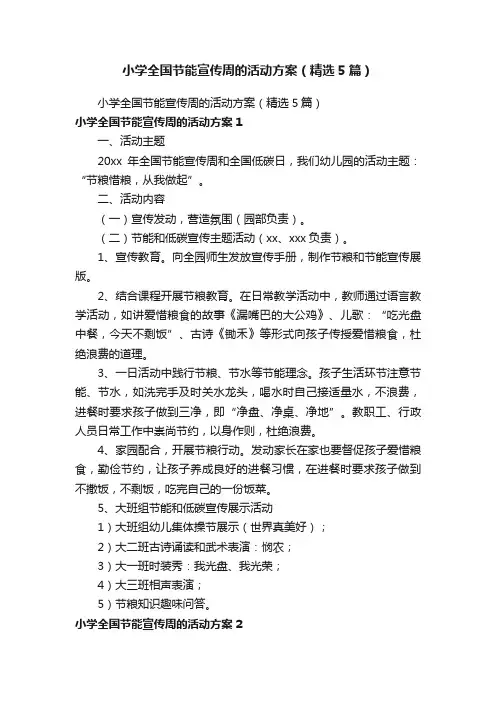 小学全国节能宣传周的活动方案（精选5篇）

小学全国节能宣传周的活动方案（精选5篇）

小学全国节能宣传周的活动方案1

一、活动主题

20xx 年全国节能宣传周和全国低碳日，我们幼儿园的活动主题：“节粮惜粮，从我做起”。

二、活动内容

（一）宣传发动，营造氛围（园部负责）。

（二）节能和低碳宣传主题活动（xx、xxx负责）。

1、宣传教育。向全园师生发放宣传手册，制作节粮和节能宣传展版。

2、结合课程开展节粮教育。在日常教学活动中，教师通过语言教学活动，如讲爱惜粮食的故事《漏嘴巴的大公鸡》、儿歌：“吃光盘中餐，今天不剩饭”、古诗《锄禾》等形式向孩子传授爱惜粮食，杜绝浪费的道理。

3、一日活动中践行节粮、节水等节能理念。孩子生活环节注意节能、节水，如洗完手及时关水龙头，喝水时自己接适量水，不浪费，进餐时要求孩子做到三净，即“净盘、净桌、净地”。教职工、行政人员日常工作中崇尚节约，以身作则，杜绝浪费。

4、家园配合，开展节粮行动。发动家长在家也要督促孩子爱惜粮食，勤俭节约，让孩子养成良好的进餐习惯，在进餐时要求孩子做到不撒饭，不剩饭，吃完自己的一份饭菜。

5、大班组节能和低碳宣传展示活动

1）大班组幼儿集体操节展示（世界真美好）；

2）大二班古诗诵读和武术表演：悯农；

3）大一班时装秀：我光盘、我光荣；

4）大三班相声表演；

5）节粮知识趣味问答。

小学全国节能宣传周的活动方案2